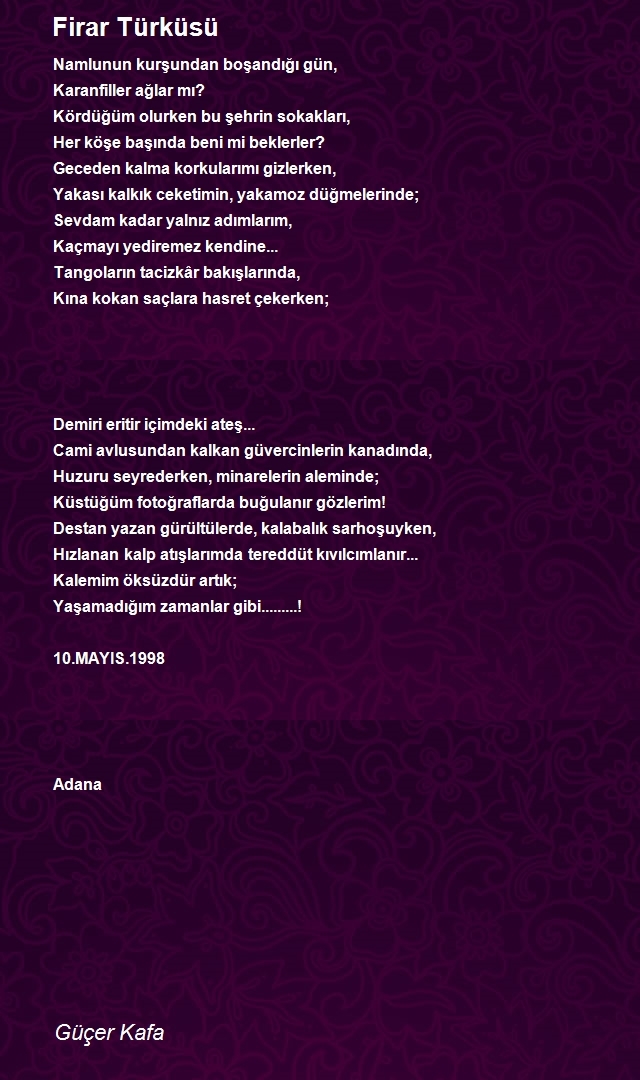 Firar Türküsü

Namlunun kurşundan boşandığı gün,
Karanfiller ağlar mı?
Kördüğüm olurken bu şehrin sokakları,
Her köşe başında beni mi beklerler?
Geceden kalma korkularımı gizlerken,
Yakası kalkık ceketimin, yakamoz düğmelerinde;
Sevdam kadar yalnız adımlarım,
Kaçmayı yediremez kendine...
Tangoların tacizkâr bakışlarında,
Kına kokan saçlara hasret çekerken;

Demiri eritir içimdeki ateş...
Cami avlusundan kalkan güvercinlerin kanadında,
Huzuru seyrederken, minarelerin aleminde;
Küstüğüm fotoğraflarda buğulanır gözlerim!
Destan yazan gürültülerde, kalabalık sarhoşuyken,
Hızlanan kalp atışlarımda tereddüt kıvılcımlanır...
Kalemim öksüzdür artık;
Yaşamadığım zamanlar gibi.........!

10.MAYIS.1998

Adana

Güçer Kafa